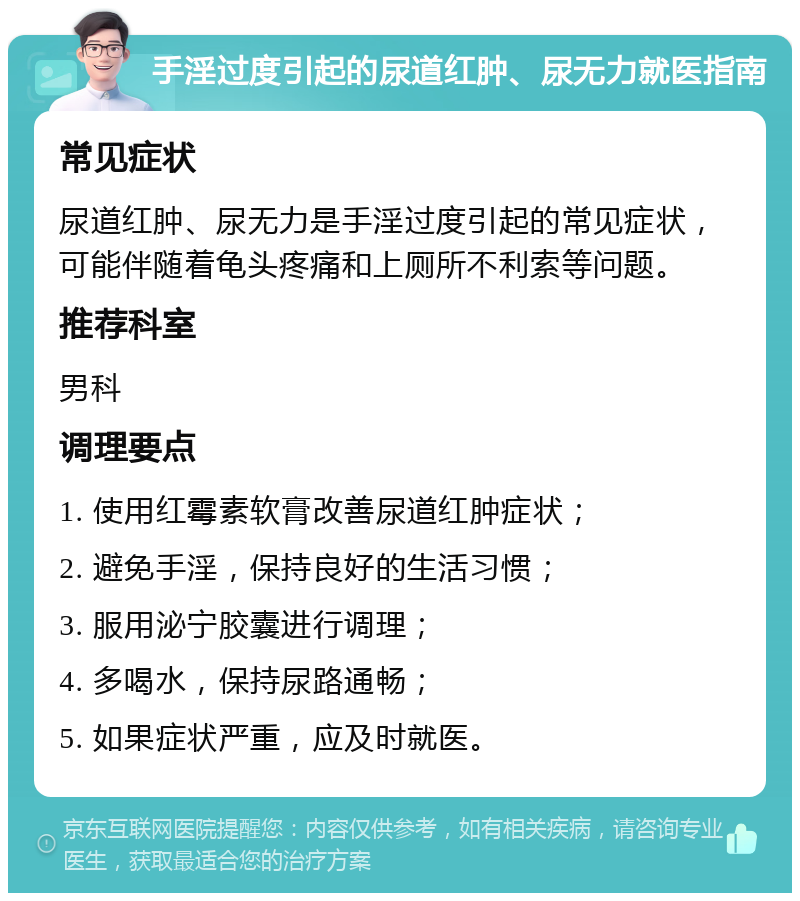 手淫过度引起的尿道红肿、尿无力就医指南

常见症状

尿道红肿、尿无力是手淫过度引起的常见症状，可能伴随着龟头疼痛和上厕所不利索等问题。

推荐科室

男科

调理要点

1. 使用红霉素软膏改善尿道红肿症状；

2. 避免手淫，保持良好的生活习惯；

3. 服用泌宁胶囊进行调理；

4. 多喝水，保持尿路通畅；

5. 如果症状严重，应及时就医。

京东互联网医院提醒您：内容仅供参考，如有相关疾病，请咨询专业医生，获取最适合您的治疗方案